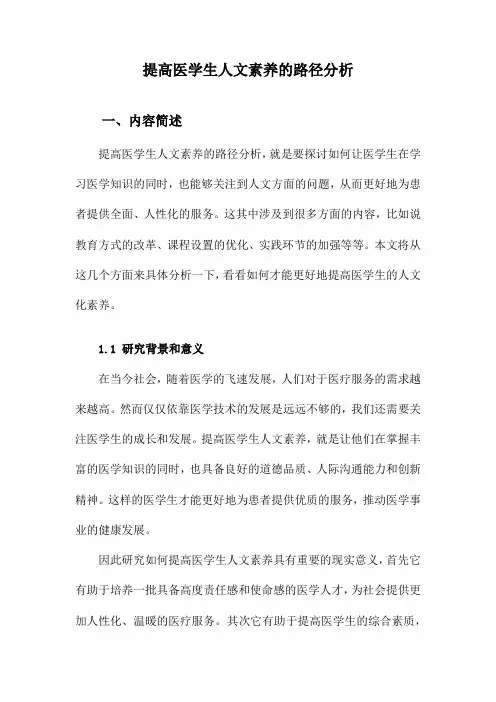 提高医学生人文素养的路径分析

一、内容简述

提高医学生人文素养的路径分析，就是要探讨如何让医学生在学习医学知识的同时，也能够关注到人文方面的问题，从而更好地为患者提供全面、人性化的服务。这其中涉及到很多方面的内容，比如说教育方式的改革、课程设置的优化、实践环节的加强等等。本文将从这几个方面来具体分析一下，看看如何才能更好地提高医学生的人文化素养。

1.1 研究背景和意义

在当今社会，随着医学的飞速发展，人们对于医疗服务的需求越来越高。然而仅仅依靠医学技术的发展是远远不够的，我们还需要关注医学生的成长和发展。提高医学生人文素养，就是让他们在掌握丰富的医学知识的同时，也具备良好的道德品质、人际沟通能力和创新精神。这样的医学生才能更好地为患者提供优质的服务，推动医学事业的健康发展。

因此研究如何提高医学生人文素养具有重要的现实意义，首先它有助于培养一批具备高度责任感和使命感的医学人才，为社会提供更加人性化、温暖的医疗服务。其次它有助于提高医学生的综合素质，